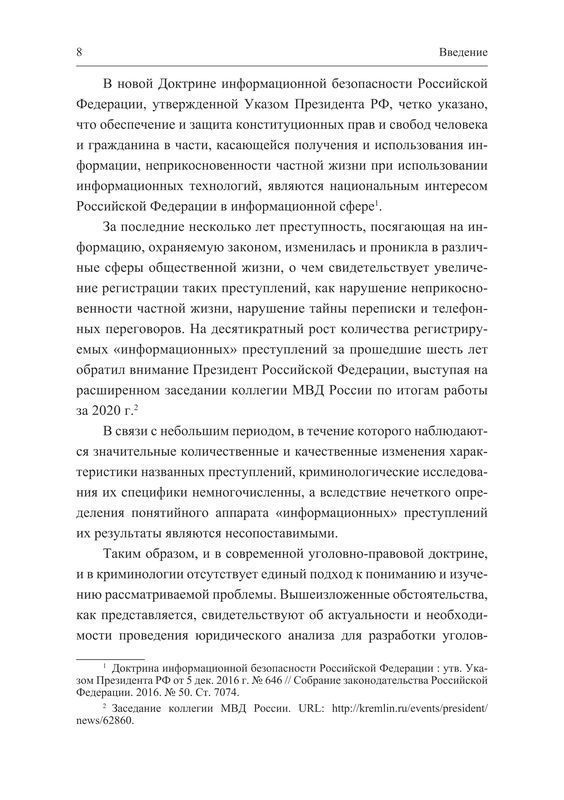 8 Введение

В новой Доктрине информационной безопасности Российской Федерации, утвержденной Указом Президента РФ, четко указано, что обеспечение и защита конституционных прав и свобод человека и гражданина в части, касающейся получения и использования информации, неприкосновенности частной жизни при использовании информационных технологий, являются национальным интересом Российской Федерации в информационной сфере$^1$.

За последние несколько лет преступность, посягающая на информацию, охраняемую законом, изменилась и проникла в различные сферы общественной жизни, о чем свидетельствует увеличение регистрации таких преступлений, как нарушение неприкосновенности частной жизни, нарушение тайны переписки и телефонных переговоров. На десятикратный рост количества регистрируемых «информационных» преступлений за прошедшие шесть лет обратил внимание Президент Российской Федерации, выступая на расширенном заседании коллегии МВД России по итогам работы за 2020 г.$^2$

В связи с небольшим периодом, в течение которого наблюдаются значительные количественные и качественные изменения характеристики названных преступлений, криминологические исследования их специфики немногочисленны, а вследствие нечеткого определения понятийного аппарата «информационных» преступлений их результаты являются несопоставимыми.

Таким образом, и в современной уголовно-правовой доктрине, и в криминологии отсутствует единый подход к пониманию и изучению рассматриваемой проблемы. Вышеизложенные обстоятельства, как представляется, свидетельствуют об актуальности и необходимости проведения юридического анализа для разработки уголов-

$^1$ Доктрина информационной безопасности Российской Федерации : утв. Указом Президента РФ от 5 дек. 2016 г. № 646 // Собрание законодательства Российской Федерации. 2016. № 50. Ст. 7074.

$^2$ Заседание коллегии МВД России. URL: http://kremlin.ru/events/president/news/62860.